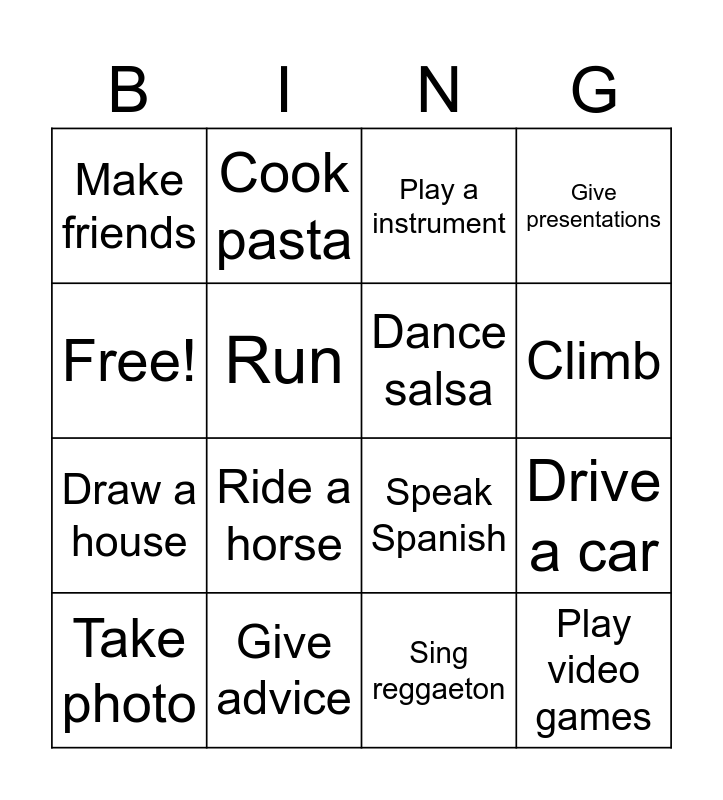 | B | I | N | G |
|---|---|---|---|
| Make friends | Cook pasta | Play a instrument | Give presentations |
| Free! | Run | Dance salsa | Climb |
| Draw a house | Ride a horse | Speak Spanish | Drive a car |
| Take photo | Give advice | Sing reggaeton | Play video games |